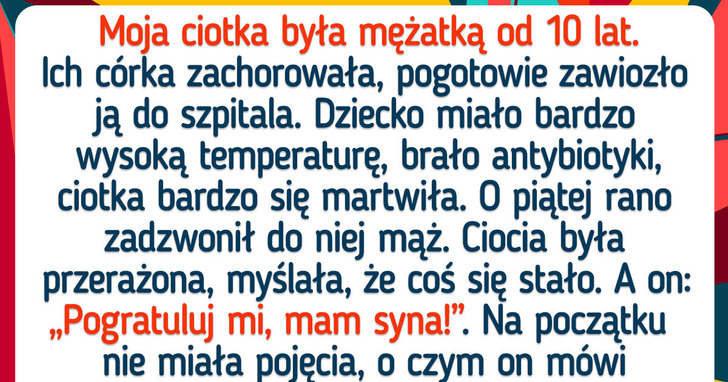 Moja ciotka była mężatką od 10 lat. Ich córka zachorowała, pogotowie zawiozło ją do szpitala. Dziecko miało bardzo wysoką temperaturę, brało antybiotyki, ciotka bardzo się martwiła. O piątej rano zadzwonił do niej mąż. Ciocia była przerażona, myślała, że coś się stało. A on: „Pogratuluj mi, mam syna!”. Na początku nie miała pojęcia, o czym on mówi